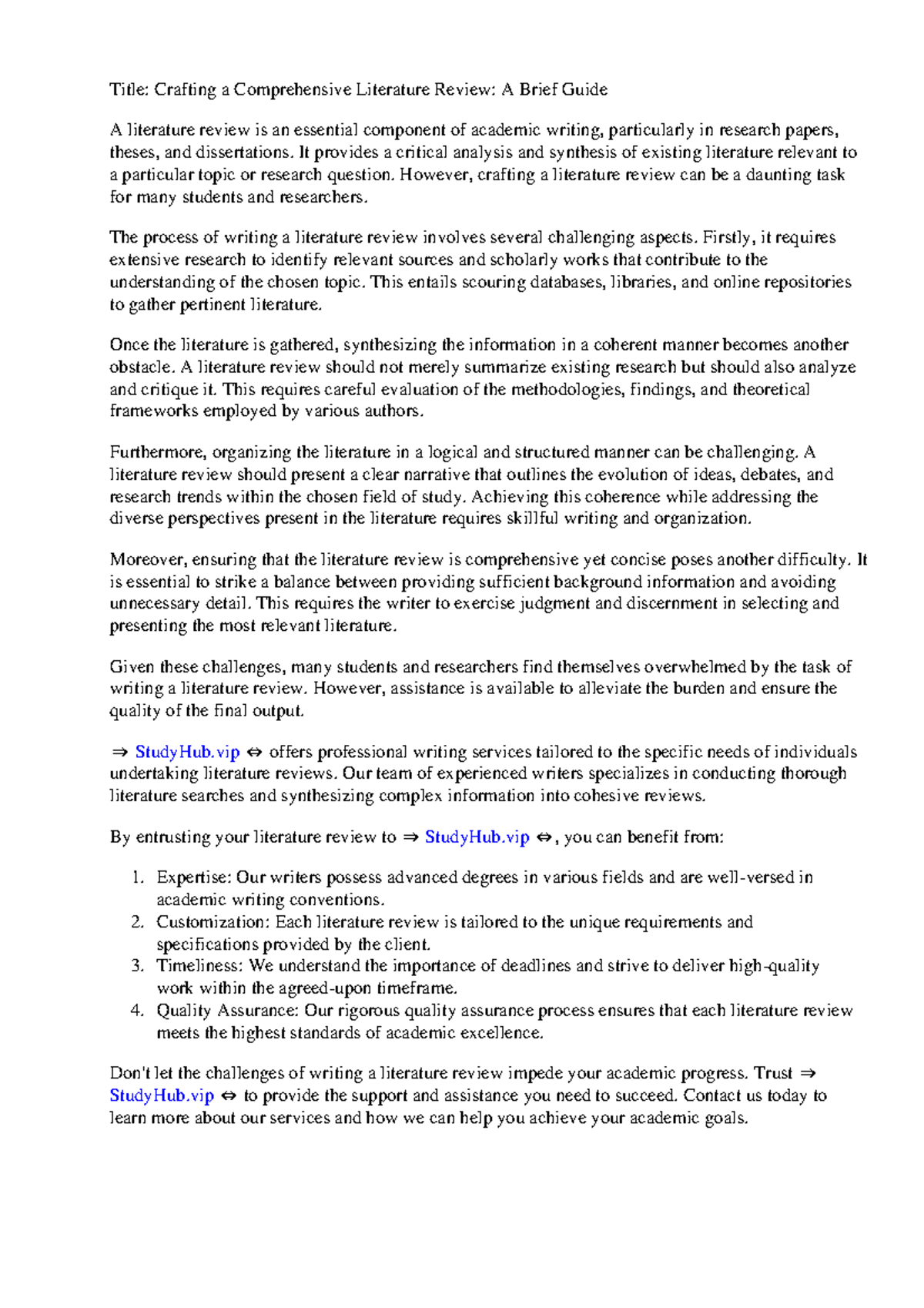 Title: Crafting a Comprehensive Literature Review: A Brief Guide

A literature review is an essential component of academic writing, particularly in research papers, theses, and dissertations. It provides a critical analysis and synthesis of existing literature relevant to a particular topic or research question. However, crafting a literature review can be a daunting task for many students and researchers.

The process of writing a literature review involves several challenging aspects. Firstly, it requires extensive research to identify relevant sources and scholarly works that contribute to the understanding of the chosen topic. This entails scouring databases, libraries, and online repositories to gather pertinent literature.

Once the literature is gathered, synthesizing the information in a coherent manner becomes another obstacle. A literature review should not merely summarize existing research but should also analyze and critique it. This requires careful evaluation of the methodologies, findings, and theoretical frameworks employed by various authors.

Furthermore, organizing the literature in a logical and structured manner can be challenging. A literature review should present a clear narrative that outlines the evolution of ideas, debates, and research trends within the chosen field of study. Achieving this coherence while addressing the diverse perspectives present in the literature requires skillful writing and organization.

Moreover, ensuring that the literature review is comprehensive yet concise poses another difficulty. It is essential to strike a balance between providing sufficient background information and avoiding unnecessary detail. This requires the writer to exercise judgment and discernment in selecting and presenting the most relevant literature.

Given these challenges, many students and researchers find themselves overwhelmed by the task of writing a literature review. However, assistance is available to alleviate the burden and ensure the quality of the final output.

⇒ StudyHub.vip ⇔ offers professional writing services tailored to the specific needs of individuals undertaking literature reviews. Our team of experienced writers specializes in conducting thorough literature searches and synthesizing complex information into cohesive reviews.

By entrusting your literature review to ⇒ StudyHub.vip ⇔, you can benefit from:

1. Expertise: Our writers possess advanced degrees in various fields and are well-versed in academic writing conventions.
2. Customization: Each literature review is tailored to the unique requirements and specifications provided by the client.
3. Timeliness: We understand the importance of deadlines and strive to deliver high-quality work within the agreed-upon timeframe.
4. Quality Assurance: Our rigorous quality assurance process ensures that each literature review meets the highest standards of academic excellence.

Don't let the challenges of writing a literature review impede your academic progress. Trust ⇒ StudyHub.vip ⇔ to provide the support and assistance you need to succeed. Contact us today to learn more about our services and how we can help you achieve your academic goals.